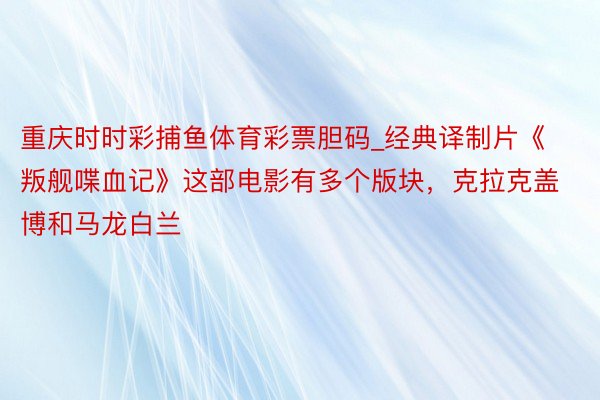 重庆时时彩捕鱼体育彩票胆码_经典译制片《叛舰喋血记》这部电影有多个版块，克拉克盖博和马龙白兰